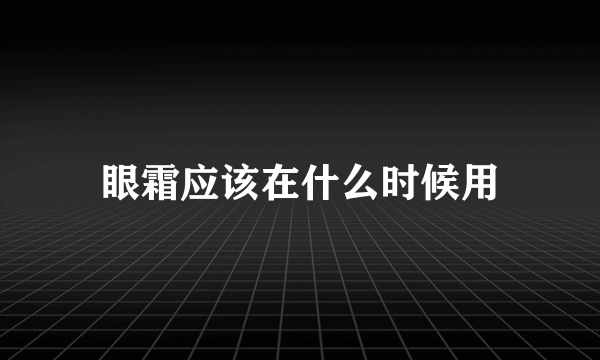 眼霜应该在什么时候用